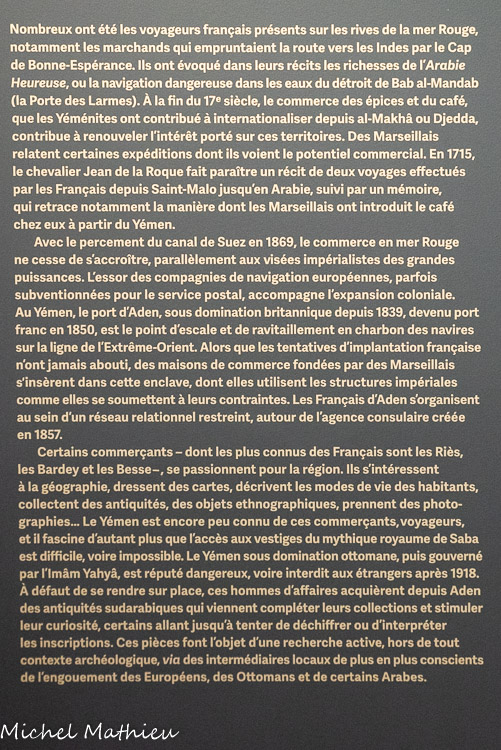 Nombreux ont été les voyageurs français présents sur les rives de la mer Rouge, notamment les marchands qui empruntaient la route vers les Indes par le Cap de Bonne-Espérance. Ils ont évoqué dans leurs récits les richesses de l'Arabie Heureuse, ou la navigation dangereuse dans les eaux du détroit de Bab al-Mandab (la Porte des Larmes). À la fin du 17e siècle, le commerce des épices et du café, que les Yéménites ont contribué à internationaliser depuis al-Makhâ ou Djedda, contribue à renouveler l'intérêt porté sur ces territoires. Des Marseillais relatent certaines expéditions dont ils voient le potentiel commercial. En 1715, le chevalier Jean de la Roque fait paraître un récit de deux voyages effectués par les Français depuis Saint-Malo jusqu'en Arabie, suivi par un mémoire, qui retrace notamment la manière dont les Marseillais ont introduit le café chez eux à partir du Yémen.

Avec le percement du canal de Suez en 1869, le commerce en mer Rouge ne cesse de s'accroître, parallèlement aux visées impérialistes des grandes puissances. L'essor des compagnies de navigation européennes, parfois subventionnées pour le service postal, accompagne l'expansion coloniale. Au Yémen, le port d'Aden, sous domination britannique depuis 1839, devenu port franc en 1850, est le point d'escale et de ravitaillement en charbon des navires sur la ligne de l'Extrême-Orient. Alors que les tentatives d'implantation française n'ont jamais abouti, des maisons de commerce fondées par des Marseillais s'insèrent dans cette enclave, dont elles utilisent les structures impériales comme elles se soumettent à leurs contraintes. Les Français d'Aden s'organisent au sein d'un réseau relationnel restreint, autour de l'agence consulaire créée en 1857.

Certains commerçants – dont les plus connus des Français sont les Riès, les Bardey et les Besse –, se passionnent pour la région. Ils s'intéressent à la géographie, dressent des cartes, décrivent les modes de vie des habitants, collectent des antiquités, des objets ethnographiques, prennent des photographies... Le Yémen est encore peu connu de ces commerçants, voyageurs, et il fascine d'autant plus que l'accès aux vestiges du mythique royaume de Saba est difficile, voire impossible. Le Yémen sous domination ottomane, puis gouverné par l'Imâm Yahyâ, est réputé dangereux, voire interdit aux étrangers après 1918. À défaut de se rendre sur place, ces hommes d'affaires acquièrent depuis Aden des antiquités sudarabiques qui viennent compléter leurs collections et stimuler leur curiosité, certains allant jusqu'à tenter de déchiffrer ou d'interpréter les inscriptions. Ces pièces font l'objet d'une recherche active, hors de tout contexte archéologique, via des intermédiaires locaux de plus en plus conscients de l'engouement des Européens, des Ottomans et de certains Arabes.

Michel Mathieu